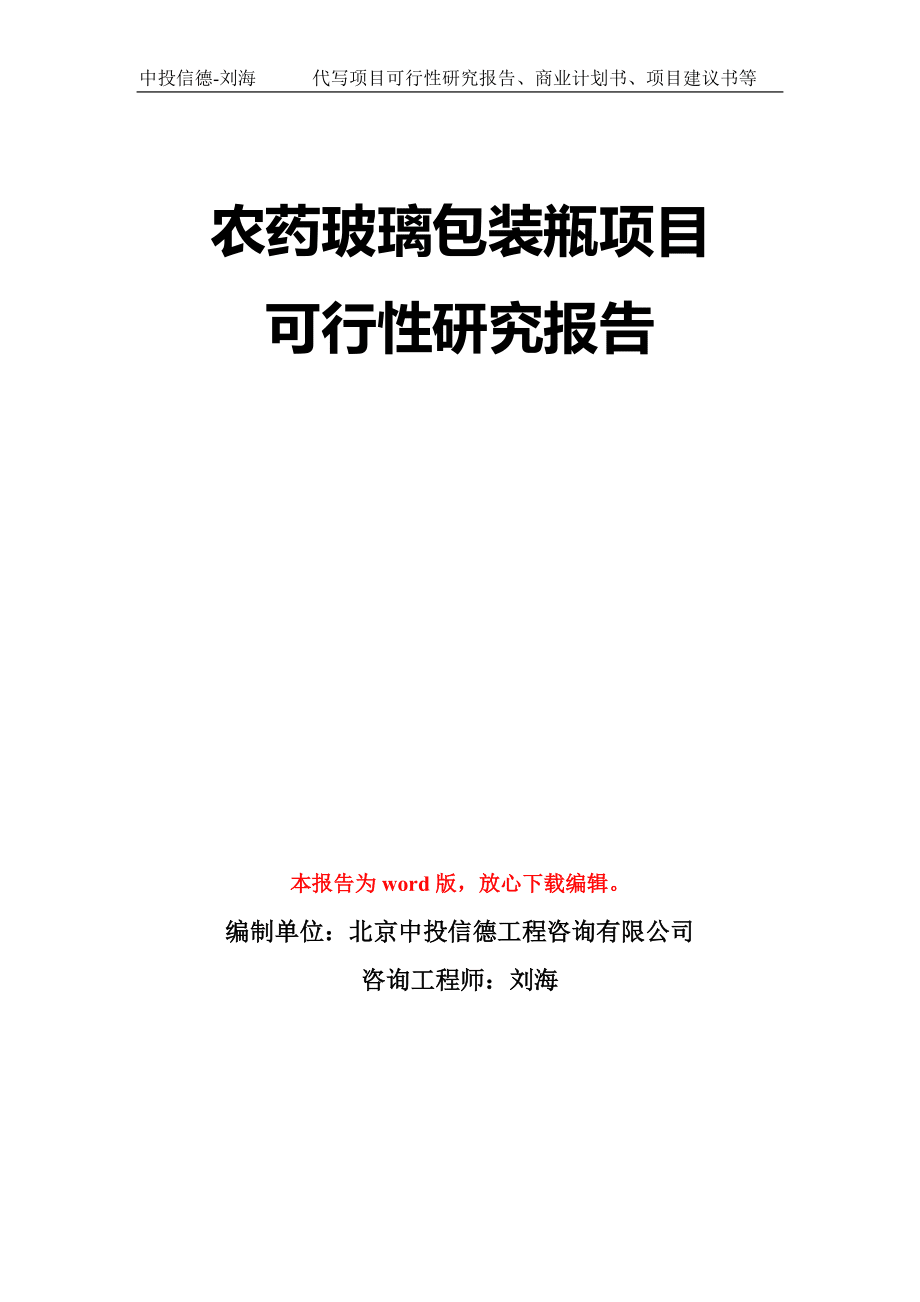 中投信德-刘海　　代写项目可行性研究报告、商业计划书、项目建议书等

农药玻璃包装瓶项目
可行性研究报告

本报告为 word 版，放心下载编辑。

编制单位：北京中投信德工程咨询有限公司

咨询工程师：刘海